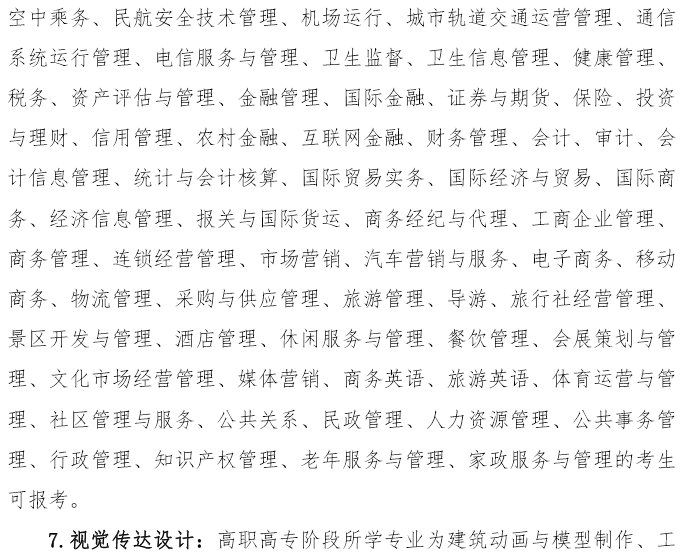 空中乘务、民航安全技术管理、机场运行、城市轨道交通运营管理、通信系统运行管理、电信服务与管理、卫生监督、卫生信息管理、健康管理、税务、资产评估与管理、金融管理、国际金融、证券与期货、保险、投资与理财、信用管理、农村金融、互联网金融、财务管理、会计、审计、会计信息管理、统计与会计核算、国际贸易实务、国际经济与贸易、国际商务、经济信息管理、报关与国际货运、商务经纪与代理、工商企业管理、商务管理、连锁经营管理、市场营销、汽车营销与服务、电子商务、移动商务、物流管理、采购与供应管理、旅游管理、导游、旅行社经营管理、景区开发与管理、酒店管理、休闲服务与管理、餐饮管理、会展策划与管理、文化市场经营管理、媒体营销、商务英语、旅游英语、体育运营与管理、社区管理与服务、公共关系、民政管理、人力资源管理、公共事务管理、行政管理、知识产权管理、老年服务与管理、家政服务与管理的考生可报考。

7.视觉传达设计：高职高专阶段所学专业为建筑动画与模型制作、工